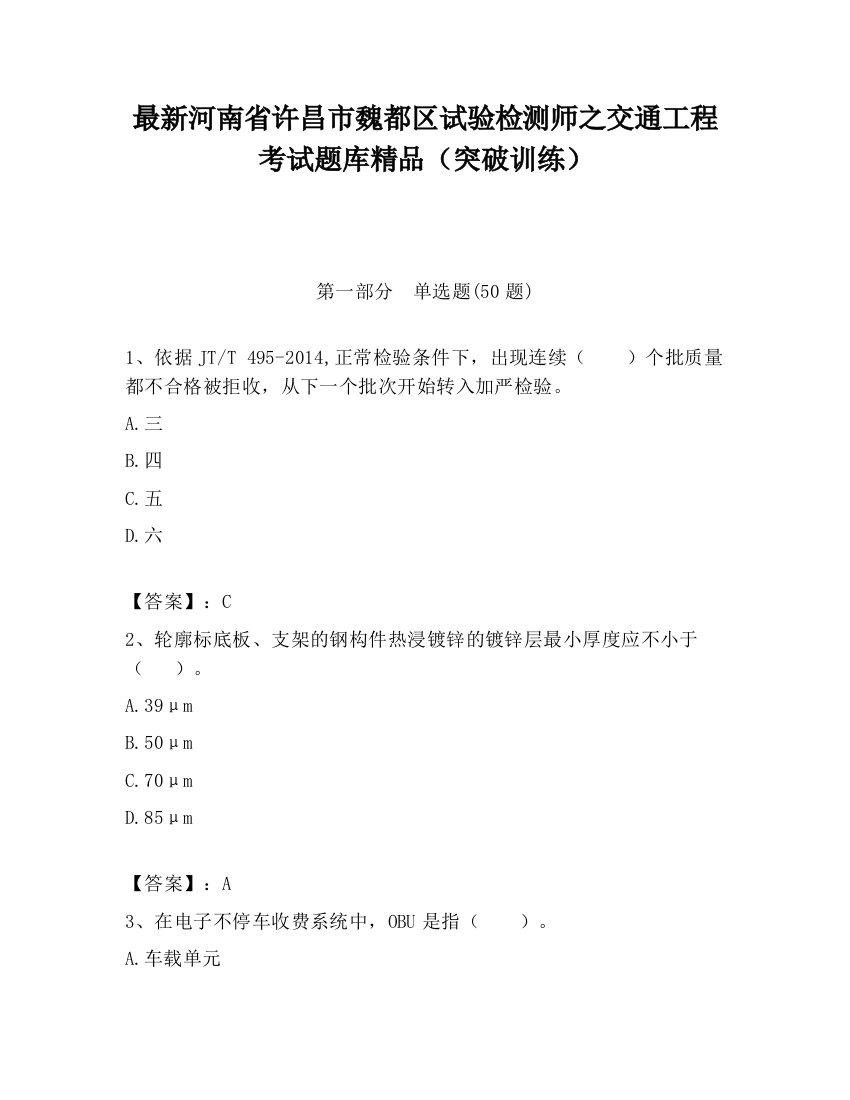 最新河南省许昌市魏都区试验检测师之交通工程考试题库精品（突破训练）

第一部分　单选题(50 题)

1、依据 JT/T 495-2014,正常检验条件下，出现连续（　　）个批质量都不合格被拒收，从下一个批次开始转入加严检验。

A.三

B.四

C.五

D.六

【答案】：C

2、轮廓标底板、支架的钢构件热浸镀锌的镀锌层最小厚度应不小于（　　）。

A.39μm

B.50μm

C.70μm

D.85μm

【答案】：A

3、在电子不停车收费系统中，OBU 是指（　　）。

A.车载单元